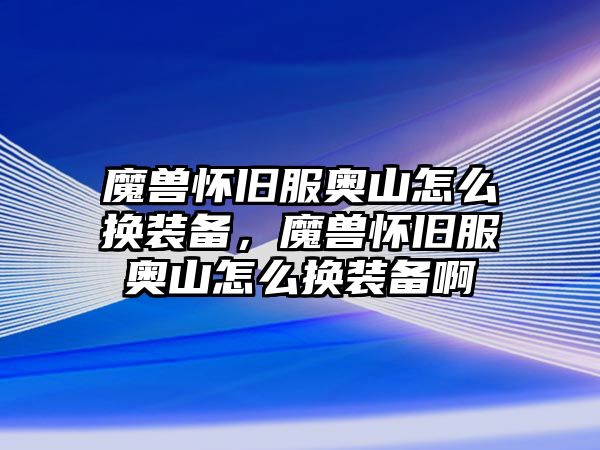 魔兽怀旧服奥山怎么换装备，魔兽怀旧服奥山怎么换装备啊